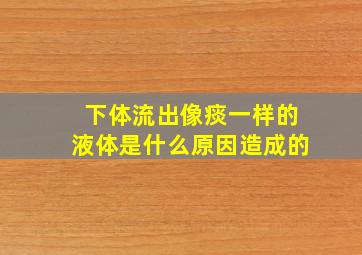 下体流出像痰一样的
液体是什么原因造成的